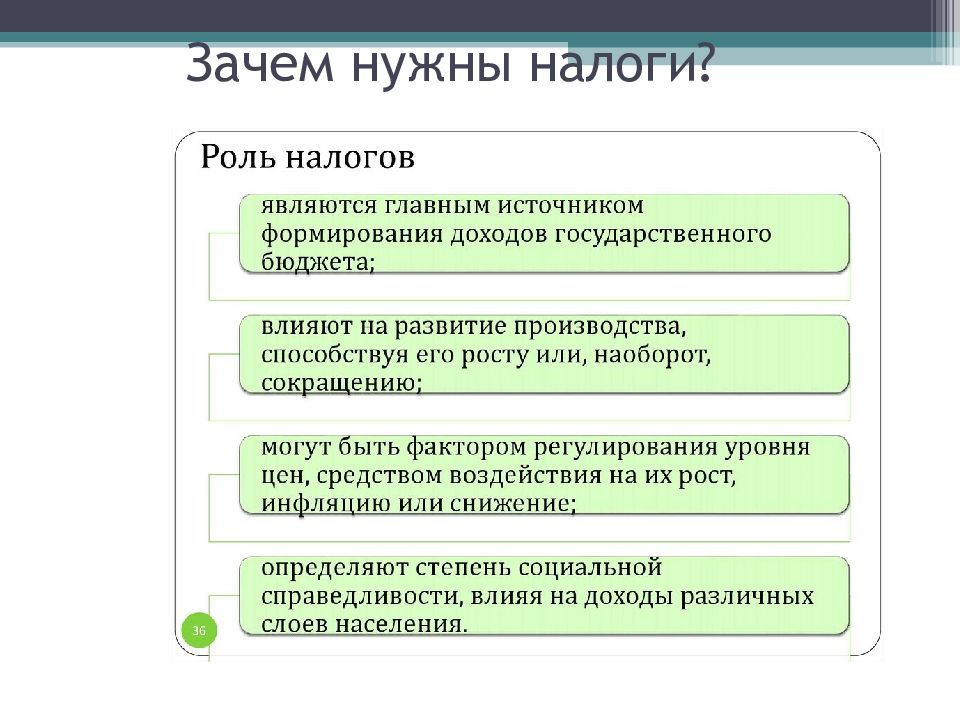 Зачем нужны налоги?

Роль налогов

являются главным источником формирования доходов государственного бюджета;

влияют на развитие производства, способствуя его росту или, наоборот, сокращению;

могут быть фактором регулирования уровня цен, средством воздействия на их рост, инфляцию или снижение;

определяют степень социальной справедливости, влияя на доходы различных слоев населения.

36